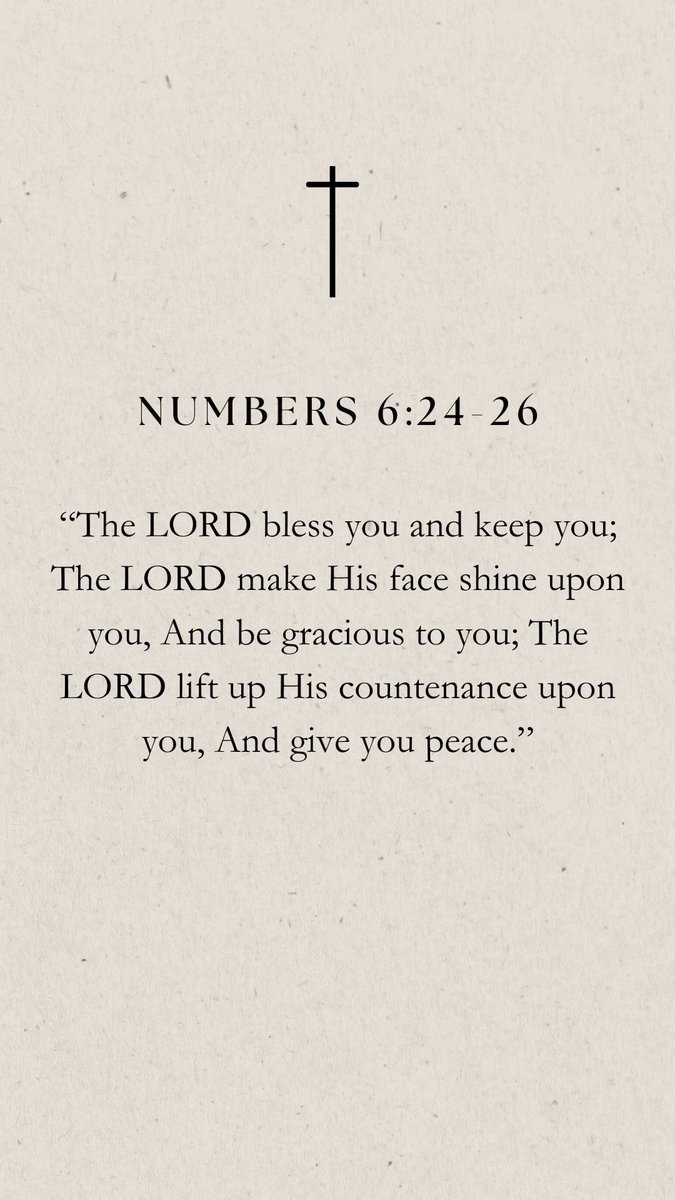 NUMBERS 6:24-26

"The LORD bless you and keep you; The LORD make His face shine upon you, And be gracious to you; The LORD lift up His countenance upon you, And give you peace."